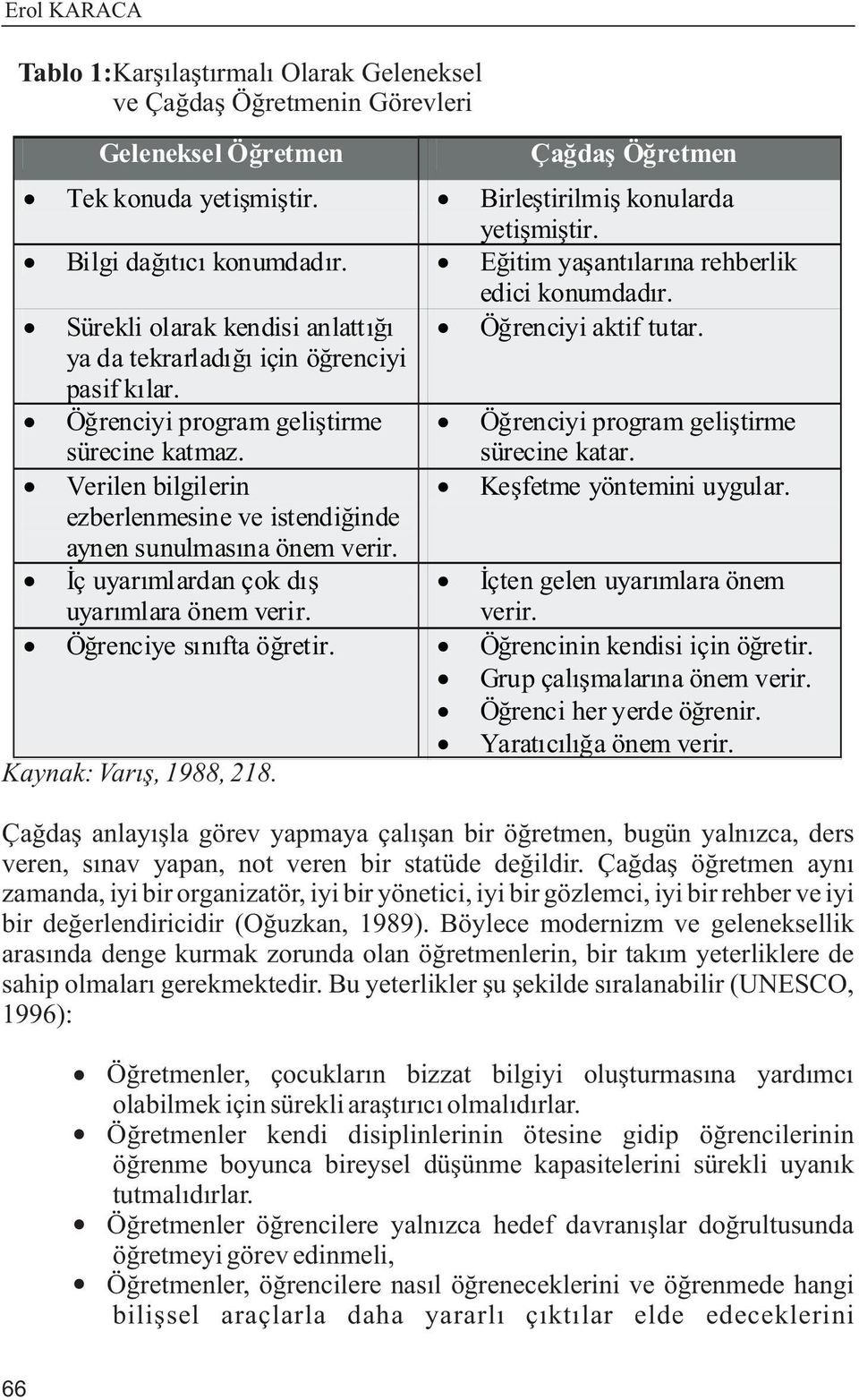 Erol KARACA

**Tablo 1:** Karşılaştırmalı Olarak Geleneksel ve Çağdaş Öğretmenin Görevleri

| Geleneksel Öğretmen | Çağdaş Öğretmen |
|---|---|
| • Tek konuda yetişmiştir. | • Birleştirilmiş konularda yetişmiştir. |
| • Bilgi dağıtıcı konumdadır. | • Eğitim yaşantılarına rehberlik edici konumdadır. |
| • Sürekli olarak kendisi anlattığı ya da tekrarladığı için öğrenciyi pasif kılar. | • Öğrenciyi aktif tutar. |
| • Öğrenciyi program geliştirme sürecine katmaz. | • Öğrenciyi program geliştirme sürecine katar. |
| • Verilen bilgilerin ezberlenmesine ve istendiğinde aynen sunulmasına önem verir. | • Keşfetme yöntemini uygular. |
| • İç uyarımlardan çok dış uyarımlara önem verir. | • İçten gelen uyarımlara önem verir. |
| • Öğrenciye sınıfta öğretir. | • Öğrencinin kendisi için öğretir. • Grup çalışmalarına önem verir. • Öğrenci her yerde öğrenir. • Yaratıcılığa önem verir. |

Kaynak: Varış, 1988, 218.

Çağdaş anlayışla görev yapmaya çalışan bir öğretmen, bugün yalnızca, ders veren, sınav yapan, not veren bir statüde değildir. Çağdaş öğretmen aynı zamanda, iyi bir organizatör, iyi bir yönetici, iyi bir gözlemci, iyi bir rehber ve iyi bir değerlendiricidir (Oğuzkan, 1989). Böylece modernizm ve geleneksellik arasında denge kurmak zorunda olan öğretmenlerin, bir takım yeterliklere de sahip olmaları gerekmektedir. Bu yeterlikler şu şekilde sıralanabilir (UNESCO, 1996):

• Öğretmenler, çocukların bizzat bilgiyi oluşturmasına yardımcı olabilmek için sürekli araştırıcı olmalıdırlar.
• Öğretmenler kendi disiplinlerinin ötesine gidip öğrencilerinin öğrenme boyunca bireysel düşünme kapasitelerini sürekli uyanık tutmalıdırlar.
• Öğretmenler öğrencilere yalnızca hedef davranışlar doğrultusunda öğretmeyi görev edinmeli,
• Öğretmenler, öğrencilere nasıl öğreneceklerini ve öğrenmede hangi bilişsel araçlarla daha yararlı çıktılar elde edeceklerini

66